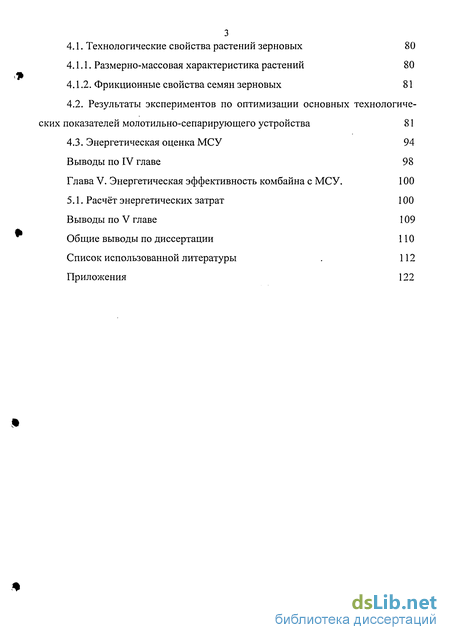 3

4.1. Технологические свойства растений зерновых 80

4.1.1. Размерно-массовая характеристика растений 80

4.1.2. Фрикционные свойства семян зерновых 81

4.2. Результаты экспериментов по оптимизации основных технологических показателей молотильно-сепарирующего устройства 81

4.3. Энергетическая оценка МСУ 94

Выводы по IV главе 98

Глава V. Энергетическая эффективность комбайна с МСУ. 100

5.1. Расчёт энергетических затрат 100

Выводы по V главе 109

Общие выводы по диссертации 110

Список использованной литературы 112

Приложения 122

dsLib.net
библиотека диссертаций